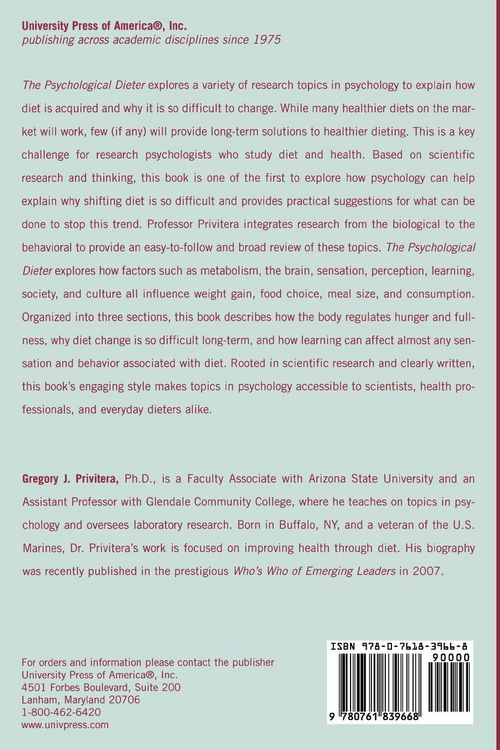 University Press of America®, Inc.
publishing across academic disciplines since 1975

The Psychological Dieter explores a variety of research topics in psychology to explain how diet is acquired and why it is so difficult to change. While many healthier diets on the market will work, few (if any) will provide long-term solutions to healthier dieting. This is a key challenge for research psychologists who study diet and health. Based on scientific research and thinking, this book is one of the first to explore how psychology can help explain why shifting diet is so difficult and provides practical suggestions for what can be done to stop this trend. Professor Privitera integrates research from the biological to the behavioral to provide an easy-to-follow and broad review of these topics. The Psychological Dieter explores how factors such as metabolism, the brain, sensation, perception, learning, society, and culture all influence weight gain, food choice, meal size, and consumption. Organized into three sections, this book describes how the body regulates hunger and fullness, why diet change is so difficult long-term, and how learning can affect almost any sensation and behavior associated with diet. Rooted in scientific research and clearly written, this book's engaging style makes topics in psychology accessible to scientists, health professionals, and everyday dieters alike.

Gregory J. Privitera, Ph.D., is a Faculty Associate with Arizona State University and an Assistant Professor with Glendale Community College, where he teaches on topics in psychology and oversees laboratory research. Born in Buffalo, NY, and a veteran of the U.S. Marines, Dr. Privitera's work is focused on improving health through diet. His biography was recently published in the prestigious Who's Who of Emerging Leaders in 2007.

For orders and information please contact the publisher
University Press of America®, Inc.
4501 Forbes Boulevard, Suite 200
Lanham, Maryland 20706
1-800-462-6420
www.univpress.com

ISBN 978-0-7618-3966-8
90000
9 780761 839668